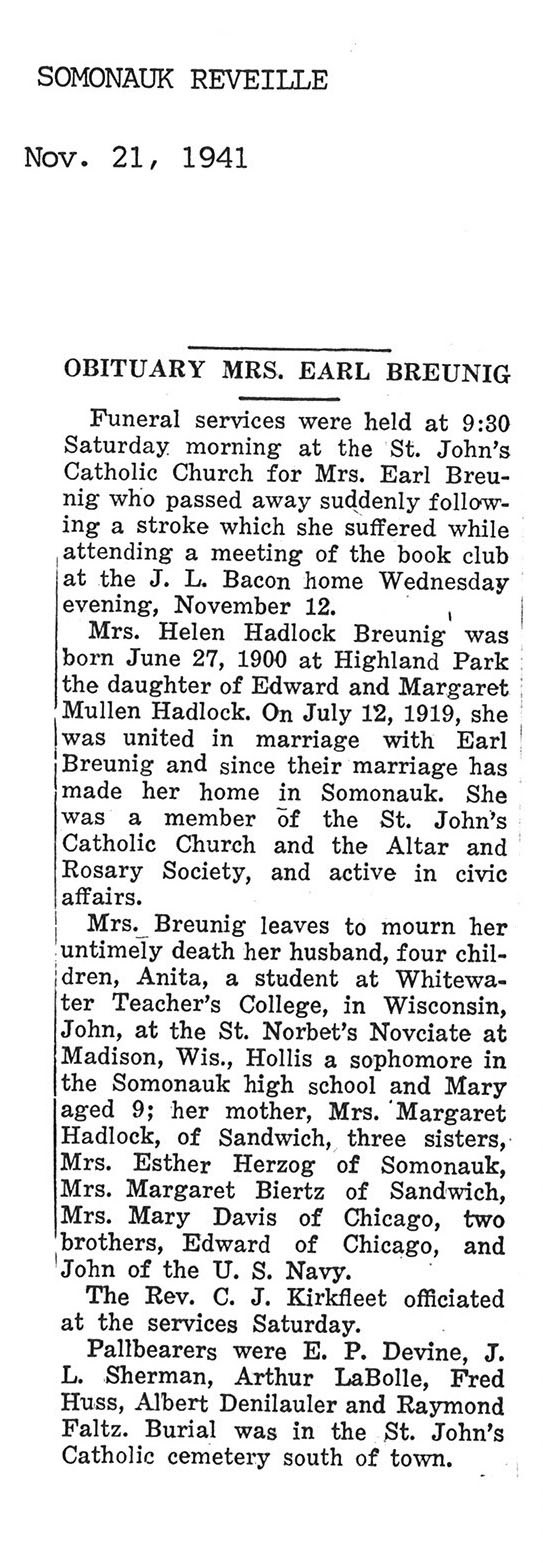 SOMONAUK REVEILLE

Nov. 21, 1941

OBITUARY MRS. EARL BREUNIG

Funeral services were held at 9:30 Saturday morning at the St. John's Catholic Church for Mrs. Earl Breunig who passed away suddenly following a stroke which she suffered while attending a meeting of the book club at the J. L. Bacon home Wednesday evening, November 12.

Mrs. Helen Hadlock Breunig was born June 27, 1900 at Highland Park the daughter of Edward and Margaret Mullen Hadlock. On July 12, 1919, she was united in marriage with Earl Breunig and since their marriage has made her home in Somonauk. She was a member of the St. John's Catholic Church and the Altar and Rosary Society, and active in civic affairs.

Mrs. Breunig leaves to mourn her untimely death her husband, four children, Anita, a student at Whitewater Teacher's College, in Wisconsin, John, at the St. Norbet's Novciate at Madison, Wis., Hollis a sophomore in the Somonauk high school and Mary aged 9; her mother, Mrs. Margaret Hadlock, of Sandwich, three sisters, Mrs. Esther Herzog of Somonauk, Mrs. Margaret Biertz of Sandwich, Mrs. Mary Davis of Chicago, two brothers, Edward of Chicago, and John of the U. S. Navy.

The Rev. C. J. Kirkfleet officiated at the services Saturday.

Pallbearers were E. P. Devine, J. L. Sherman, Arthur LaBolle, Fred Huss, Albert Denilauler and Raymond Faltz. Burial was in the St. John's Catholic cemetery south of town.